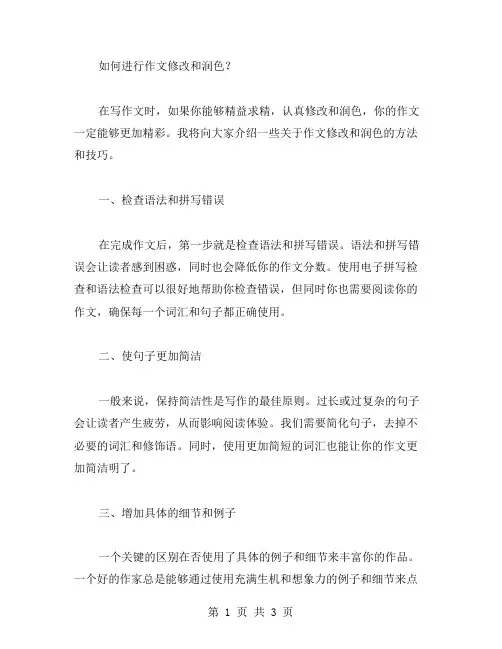 如何进行作文修改和润色？

在写作文时，如果你能够精益求精，认真修改和润色，你的作文一定能够更加精彩。我将向大家介绍一些关于作文修改和润色的方法和技巧。

一、检查语法和拼写错误

在完成作文后，第一步就是检查语法和拼写错误。语法和拼写错误会让读者感到困惑，同时也会降低你的作文分数。使用电子拼写检查和语法检查可以很好地帮助你检查错误，但同时你也需要阅读你的作文，确保每一个词汇和句子都正确使用。

二、使句子更加简洁

一般来说，保持简洁性是写作的最佳原则。过长或过复杂的句子会让读者产生疲劳，从而影响阅读体验。我们需要简化句子，去掉不必要的词汇和修饰语。同时，使用更加简短的词汇也能让你的作文更加简洁明了。

三、增加具体的细节和例子

一个关键的区别在否使用了具体的例子和细节来丰富你的作品。一个好的作家总是能够通过使用充满生机和想象力的例子和细节来点

第 1 页 共 3 页